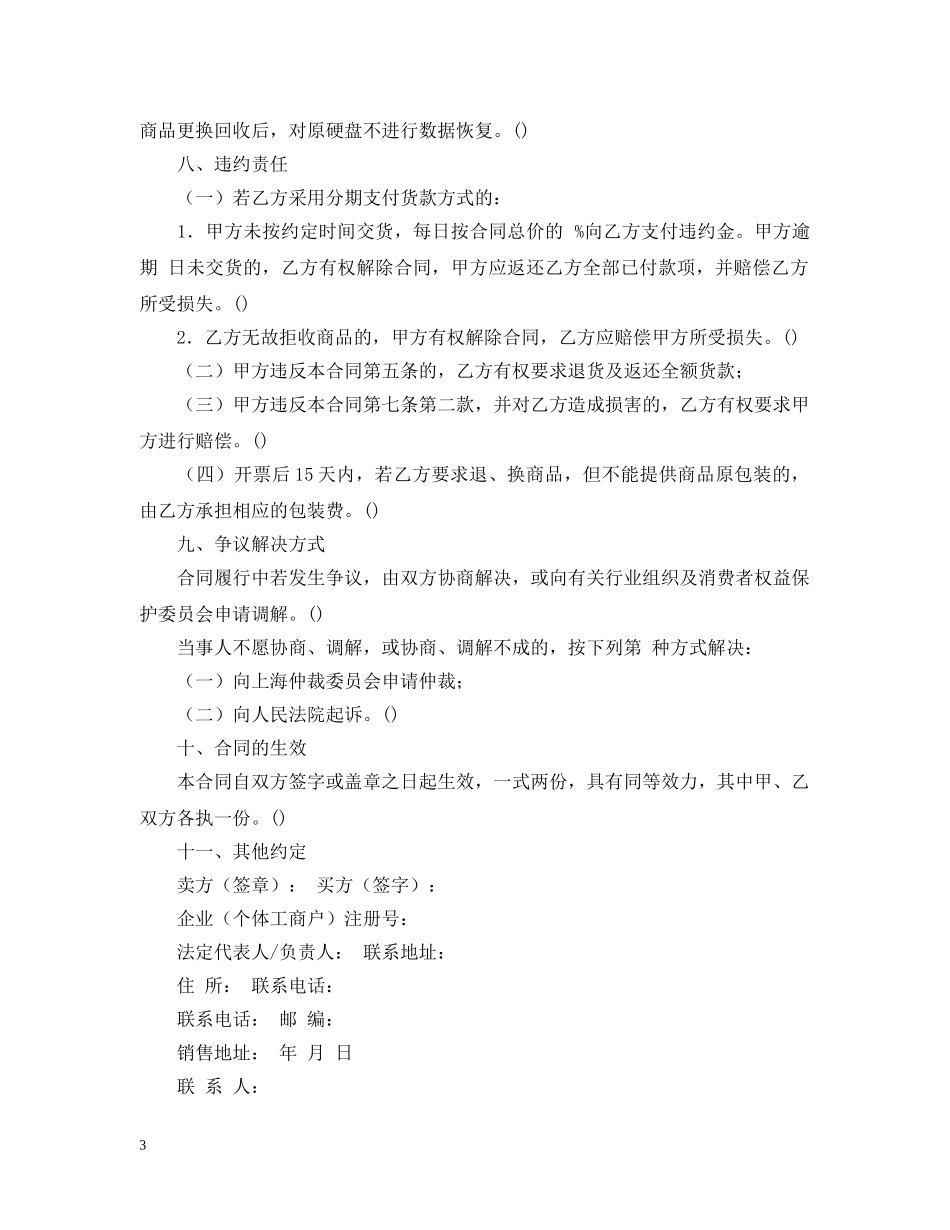 商品更换回收后，对原硬盘不进行数据恢复。()

八、违约责任

（一）若乙方采用分期支付货款方式的：

1．甲方未按约定时间交货，每日按合同总价的 %向乙方支付违约金。甲方逾期 日未交货的，乙方有权解除合同，甲方应返还乙方全部已付款项，并赔偿乙方所受损失。()

2．乙方无故拒收商品的，甲方有权解除合同，乙方应赔偿甲方所受损失。()

（二）甲方违反本合同第五条的，乙方有权要求退货及返还全额货款；

（三）甲方违反本合同第七条第二款，并对乙方造成损害的，乙方有权要求甲方进行赔偿。()

（四）开票后 15 天内，若乙方要求退、换商品，但不能提供商品原包装的，由乙方承担相应的包装费。()

九、争议解决方式

合同履行中若发生争议，由双方协商解决，或向有关行业组织及消费者权益保护委员会申请调解。()

当事人不愿协商、调解，或协商、调解不成的，按下列第 种方式解决：

（一）向上海仲裁委员会申请仲裁；

（二）向人民法院起诉。()

十、合同的生效

本合同自双方签字或盖章之日起生效，一式两份，具有同等效力，其中甲、乙双方各执一份。()

十一、其他约定

卖方（签章）： 买方（签字）：

企业（个体工商户）注册号：

法定代表人/负责人： 联系地址：

住 所： 联系电话：

联系电话： 邮 编：

销售地址： 年 月 日

联 系 人：

3